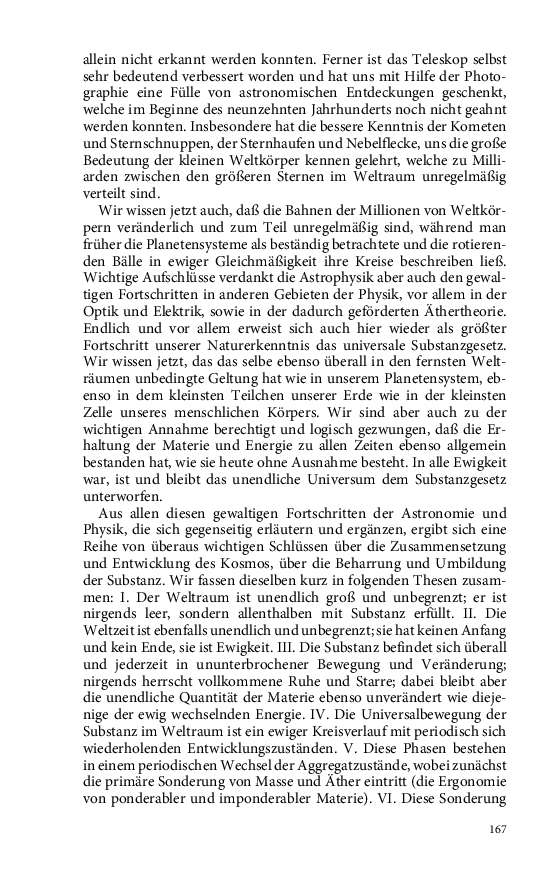 allein nicht erkannt werden konnten. Ferner ist das Teleskop selbst sehr bedeutend verbessert worden und hat uns mit Hilfe der Photographie eine Fülle von astronomischen Entdeckungen geschenkt, welche im Beginne des neunzehnten Jahrhunderts noch nicht geahnt werden konnten. Insbesondere hat die bessere Kenntnis der Kometen und Sternschnuppen, der Sternhaufen und Nebelflecke, uns die große Bedeutung der kleinen Weltkörper kennen gelehrt, welche zu Milliarden zwischen den größeren Sternen im Weltraum unregelmäßig verteilt sind.

Wir wissen jetzt auch, daß die Bahnen der Millionen von Weltkörpern veränderlich und zum Teil unregelmäßig sind, während man früher die Planetensysteme als beständig betrachtete und die rotierenden Bälle in ewiger Gleichmäßigkeit ihre Kreise beschreiben ließ. Wichtige Aufschlüsse verdankt die Astrophysik aber auch den gewaltigen Fortschritten in anderen Gebieten der Physik, vor allem in der Optik und Elektrik, sowie in der dadurch geförderten Äthertheorie. Endlich und vor allem erweist sich auch hier wieder als größter Fortschritt unserer Naturerkenntnis das universale Substanzgesetz. Wir wissen jetzt, das das selbe ebenso überall in den fernsten Welträumen unbedingte Geltung hat wie in unserem Planetensystem, ebenso in dem kleinsten Teilchen unserer Erde wie in der kleinsten Zelle unseres menschlichen Körpers. Wir sind aber auch zu der wichtigen Annahme berechtigt und logisch gezwungen, daß die Erhaltung der Materie und Energie zu allen Zeiten ebenso allgemein bestanden hat, wie sie heute ohne Ausnahme besteht. In alle Ewigkeit war, ist und bleibt das unendliche Universum dem Substanzgesetz unterworfen.

Aus allen diesen gewaltigen Fortschritten der Astronomie und Physik, die sich gegenseitig erläutern und ergänzen, ergibt sich eine Reihe von überaus wichtigen Schlüssen über die Zusammensetzung und Entwicklung des Kosmos, über die Beharrung und Umbildung der Substanz. Wir fassen dieselben kurz in folgenden Thesen zusammen: I. Der Weltraum ist unendlich groß und unbegrenzt; er ist nirgends leer, sondern allenthalben mit Substanz erfüllt. II. Die Weltzeit ist ebenfalls unendlich und unbegrenzt; sie hat keinen Anfang und kein Ende, sie ist Ewigkeit. III. Die Substanz befindet sich überall und jederzeit in ununterbrochener Bewegung und Veränderung; nirgends herrscht vollkommene Ruhe und Starre; dabei bleibt aber die unendliche Quantität der Materie ebenso unverändert wie diejenige der ewig wechselnden Energie. IV. Die Universalbewegung der Substanz im Weltraum ist ein ewiger Kreisverlauf mit periodisch sich wiederholenden Entwicklungszuständen. V. Diese Phasen bestehen in einem periodischen Wechsel der Aggregatzustände, wobei zunächst die primäre Sonderung von Masse und Äther eintritt (die Ergonomie von ponderabler und imponderabler Materie). VI. Diese Sonderung

167